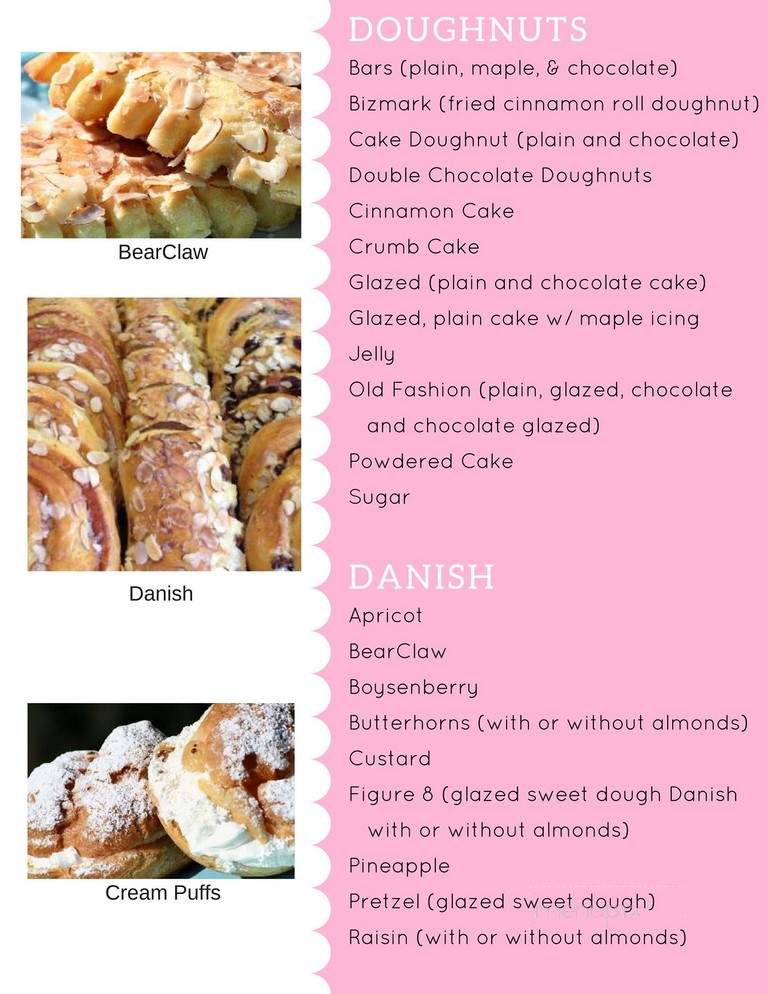 BearClaw

Danish

Cream Puffs

DOUGHNUTS

Bars (plain, maple, & chocolate)

Bizmark (fried cinnamon roll doughnut)

Cake Doughnut (plain and chocolate)

Double Chocolate Doughnuts

Cinnamon Cake

Crumb Cake

Glazed (plain and chocolate cake)

Glazed, plain cake w/ maple icing

Jelly

Old Fashion (plain, glazed, chocolate and chocolate glazed)

Powdered Cake

Sugar

DANISH

Apricot

BearClaw

Boysenberry

Butterhorns (with or without almonds)

Custard

Figure 8 (glazed sweet dough Danish with or without almonds)

Pineapple

Pretzel (glazed sweet dough)

Raisin (with or without almonds)